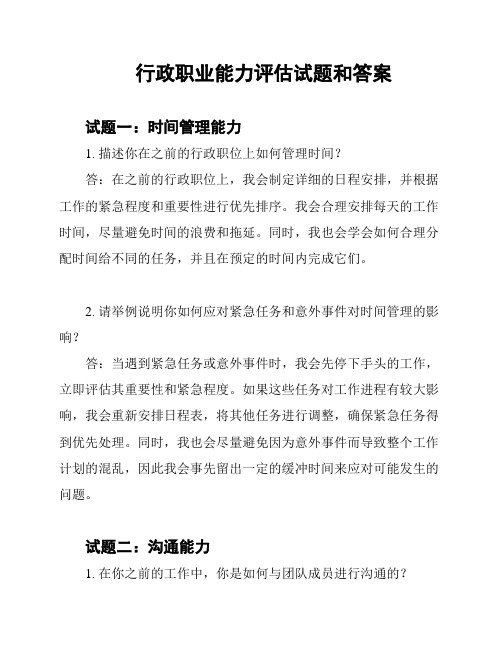 行政职业能力评估试题和答案

试题一：时间管理能力

1. 描述你在之前的行政职位上如何管理时间？

答：在之前的行政职位上，我会制定详细的日程安排，并根据工作的紧急程度和重要性进行优先排序。我会合理安排每天的工作时间，尽量避免时间的浪费和拖延。同时，我也会学会如何合理分配时间给不同的任务，并且在预定的时间内完成它们。

2. 请举例说明你如何应对紧急任务和意外事件对时间管理的影响？

答：当遇到紧急任务或意外事件时，我会先停下手头的工作，立即评估其重要性和紧急程度。如果这些任务对工作进程有较大影响，我会重新安排日程表，将其他任务进行调整，确保紧急任务得到优先处理。同时，我也会尽量避免因为意外事件而导致整个工作计划的混乱，因此我会事先留出一定的缓冲时间来应对可能发生的问题。

试题二：沟通能力

1. 在你之前的工作中，你是如何与团队成员进行沟通的？